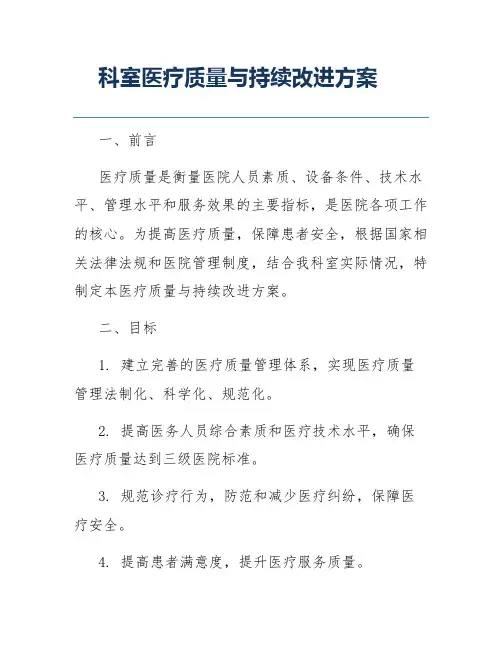 科室医疗质量与持续改进方案

一、前言

医疗质量是衡量医院人员素质、设备条件、技术水平、管理水平和服务效果的主要指标，是医院各项工作的核心。为提高医疗质量，保障患者安全，根据国家相关法律法规和医院管理制度，结合我科室实际情况，特制定本医疗质量与持续改进方案。

二、目标

1. 建立完善的医疗质量管理体系，实现医疗质量管理法制化、科学化、规范化。

2. 提高医务人员综合素质和医疗技术水平，确保医疗质量达到三级医院标准。

3. 规范诊疗行为，防范和减少医疗纠纷，保障医疗安全。

4. 提高患者满意度，提升医疗服务质量。